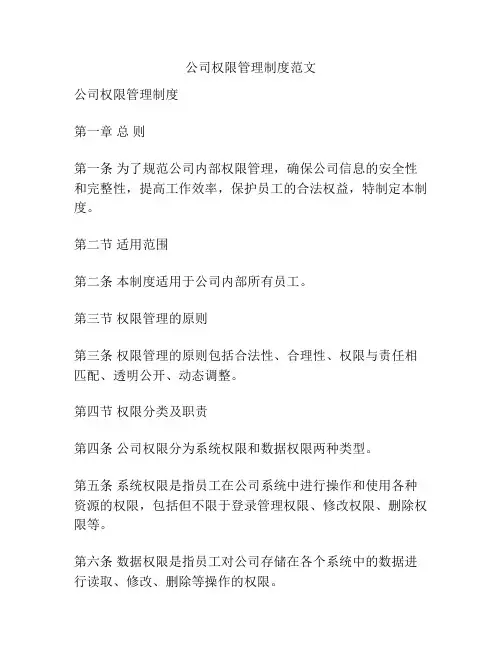 公司权限管理制度范文

公司权限管理制度

第一章 总 则

第一条 为了规范公司内部权限管理，确保公司信息的安全性和完整性，提高工作效率，保护员工的合法权益，特制定本制度。

第二节 适用范围

第二条 本制度适用于公司内部所有员工。

第三节 权限管理的原则

第三条 权限管理的原则包括合法性、合理性、权限与责任相匹配、透明公开、动态调整。

第四节 权限分类及职责

第四条 公司权限分为系统权限和数据权限两种类型。

第五条 系统权限是指员工在公司系统中进行操作和使用各种资源的权限，包括但不限于登录管理权限、修改权限、删除权限等。

第六条 数据权限是指员工对公司存储在各个系统中的数据进行读取、修改、删除等操作的权限。